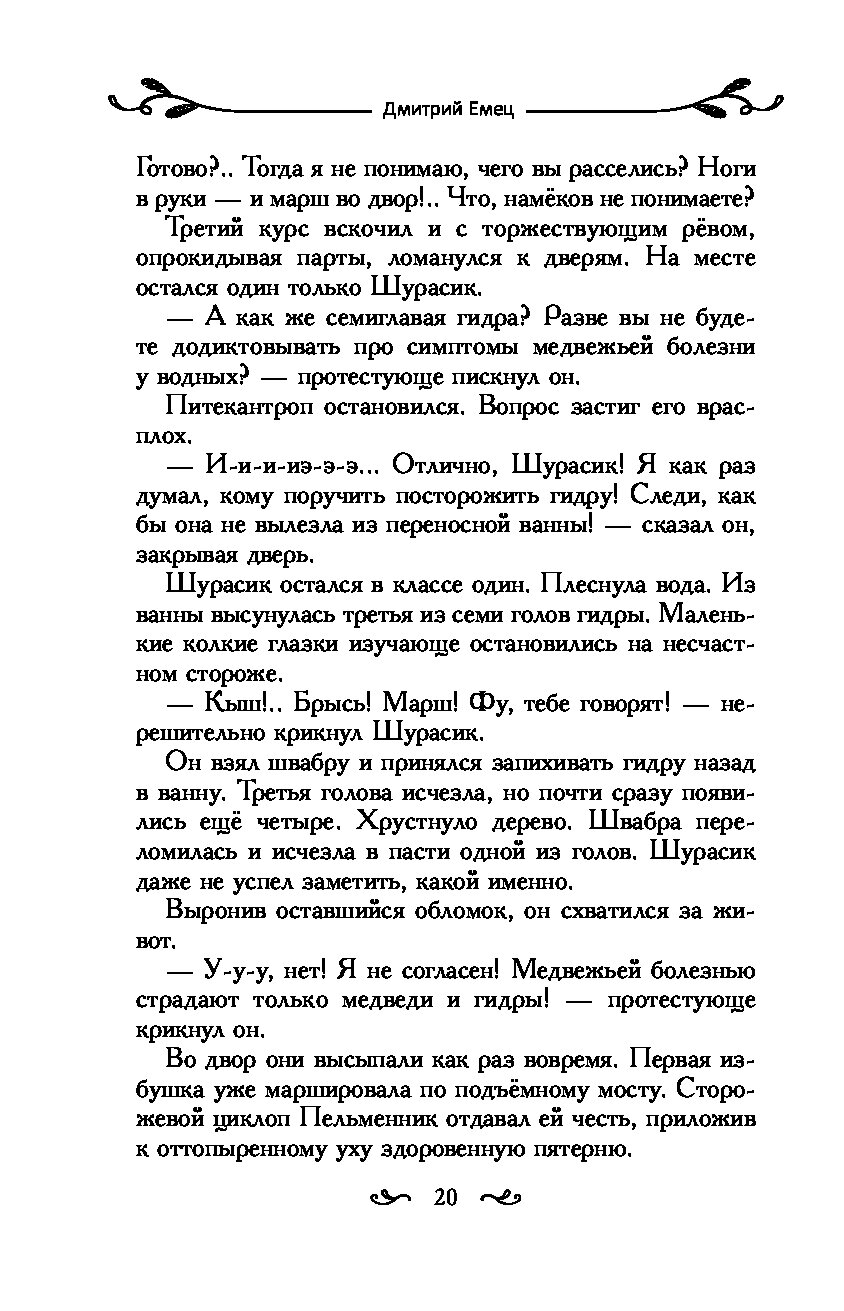 Дмитрий Емец

Готово?.. Тогда я не понимаю, чего вы расселись? Ноги в руки — и марш во двор!.. Что, намёков не понимаете?

Третий курс вскочил и с торжествующим рёвом, опрокидывая парты, ломанулся к дверям. На месте остался один только Шурасик.

— А как же семиглавая гидра? Разве вы не будете додиктовывать про симптомы медвежьей болезни у водных? — протестующе пискнул он.

Питекантроп остановился. Вопрос застиг его врасплох.

— И-и-и-иэ-э-э... Отлично, Шурасик! Я как раз думал, кому поручить посторожить гидру! Следи, как бы она не вылезла из переносной ванны! — сказал он, закрывая дверь.

Шурасик остался в классе один. Плеснула вода. Из ванны высунулась третья из семи голов гидры. Маленькие колкие глазки изучающе остановились на несчастном стороже.

— Кыш!.. Брысь! Марш! Фу, тебе говорят! — нерешительно крикнул Шурасик.

Он взял швабру и принялся запихивать гидру назад в ванну. Третья голова исчезла, но почти сразу появились ещё четыре. Хрустнуло дерево. Швабра переломилась и исчезла в пасти одной из голов. Шурасик даже не успел заметить, какой именно.

Выронив оставшийся обломок, он схватился за живот.

— У-у-у, нет! Я не согласен! Медвежьей болезнью страдают только медведи и гидры! — протестующе крикнул он.

Во двор они высыпали как раз вовремя. Первая избушка уже маршировала по подъёмному мосту. Сторожевой циклоп Пельменник отдавал ей честь, приложив к оттопыренному уху здоровенную пятерню.

20